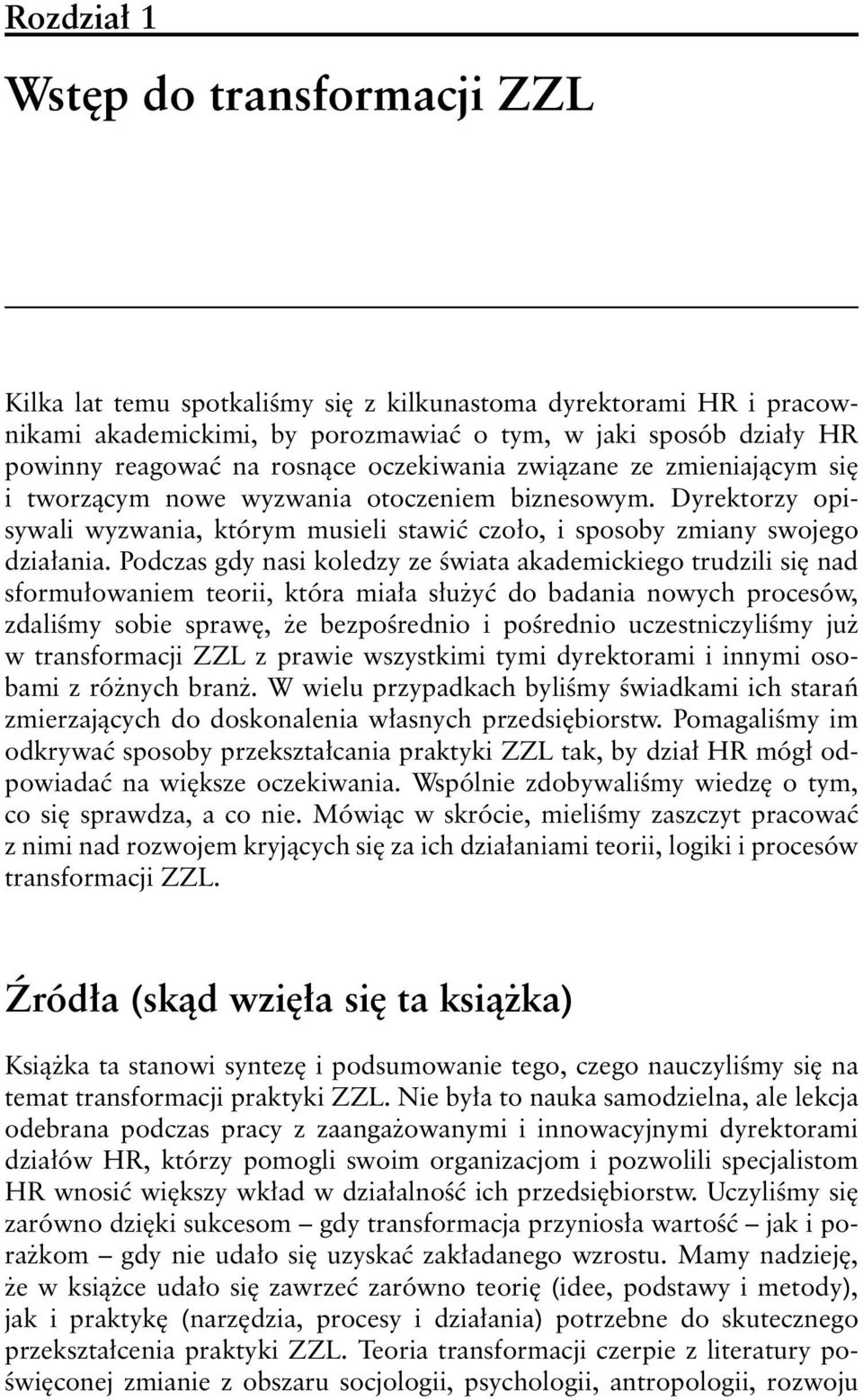 Rozdział 1

Wstęp do transformacji ZZL

Kilka lat temu spotkaliśmy się z kilkunastoma dyrektorami HR i pracownikami akademickimi, by porozmawiać o tym, w jaki sposób działy HR powinny reagować na rosnące oczekiwania związane ze zmieniającym się i tworzącym nowe wyzwania otoczeniem biznesowym. Dyrektorzy opisywali wyzwania, którym musieli stawić czoło, i sposoby zmiany swojego działania. Podczas gdy nasi koledzy ze świata akademickiego trudzili się nad sformułowaniem teorii, która miała służyć do badania nowych procesów, zdaliśmy sobie sprawę, że bezpośrednio i pośrednio uczestniczyliśmy już w transformacji ZZL z prawie wszystkimi tymi dyrektorami i innymi osobami z różnych branż. W wielu przypadkach byliśmy świadkami ich starań zmierzających do doskonalenia własnych przedsiębiorstw. Pomagaliśmy im odkrywać sposoby przekształcania praktyki ZZL tak, by dział HR mógł odpowiadać na większe oczekiwania. Wspólnie zdobywaliśmy wiedzę o tym, co się sprawdza, a co nie. Mówiąc w skrócie, mieliśmy zaszczyt pracować z nimi nad rozwojem kryjących się za ich działaniami teorii, logiki i procesów transformacji ZZL.

Źródła (skąd wzięła się ta książka)

Książka ta stanowi syntezę i podsumowanie tego, czego nauczyliśmy się na temat transformacji praktyki ZZL. Nie była to nauka samodzielna, ale lekcja odebrana podczas pracy z zaangażowanymi i innowacyjnymi dyrektorami działów HR, którzy pomogli swoim organizacjom i pozwolili specjalistom HR wnosić większy wkład w działalność ich przedsiębiorstw. Uczyliśmy się zarówno dzięki sukcesom – gdy transformacja przyniosła wartość – jak i porażkom – gdy nie udało się uzyskać zakładanego wzrostu. Mamy nadzieję, że w książce udało się zawrzeć zarówno teorię (idee, podstawy i metody), jak i praktykę (narzędzia, procesy i działania) potrzebne do skutecznego przekształcenia praktyki ZZL. Teoria transformacji czerpie z literatury poświęconej zmianie z obszaru socjologii, psychologii, antropologii, rozwoju